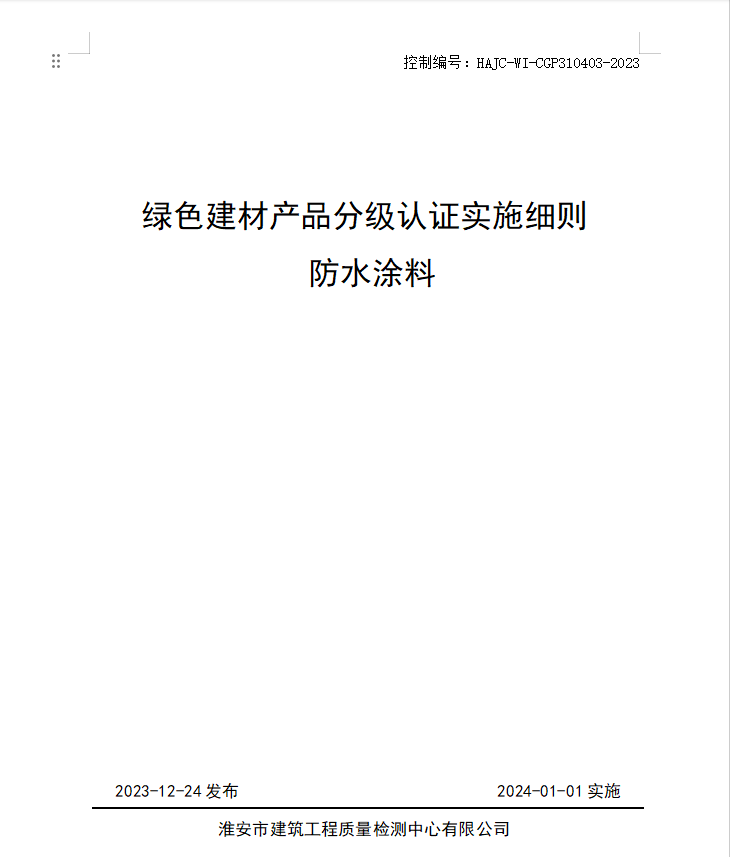 控制编号：HAJC-WI-CGP310403-2023

绿色建材产品分级认证实施细则
防水涂料

2023-12-24 发布

2024-01-01 实施

淮安市建筑工程质量检测中心有限公司